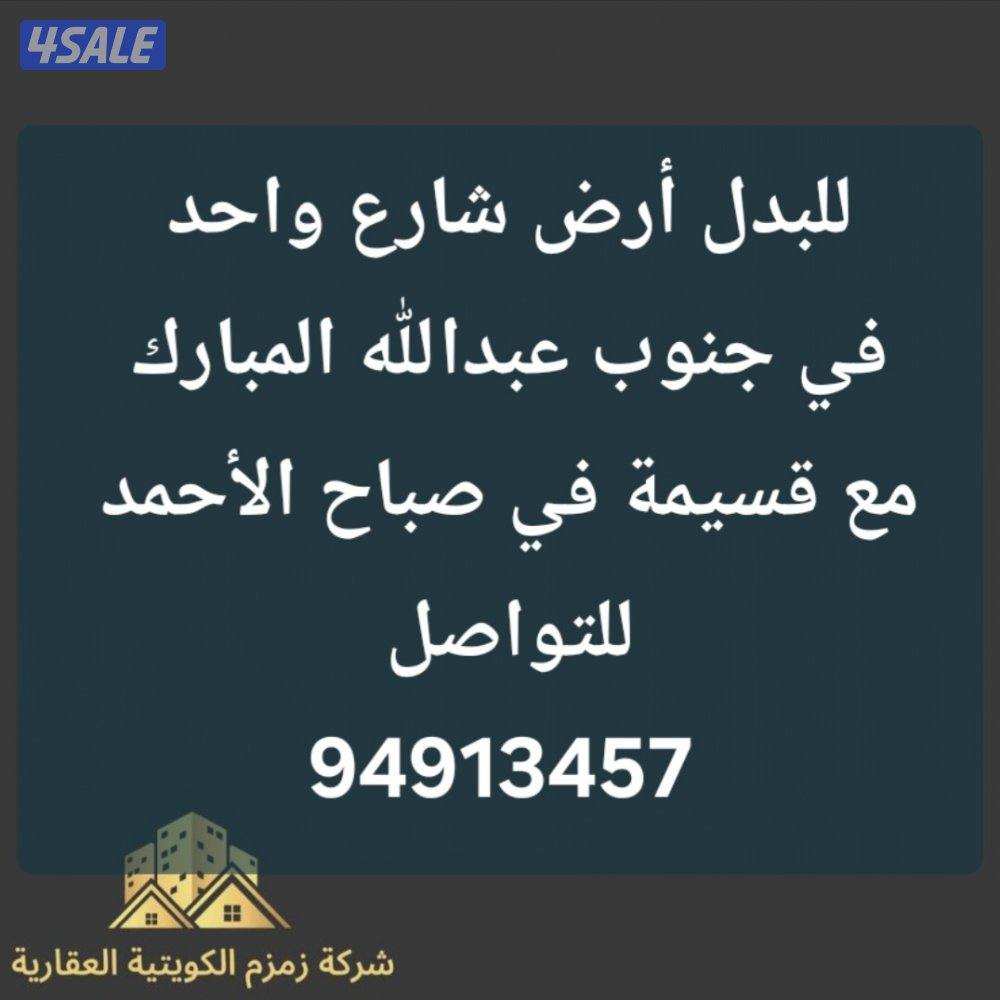 4SALE

للبدل أرض شارع واحد في جنوب عبدالله المبارك مع قسيمة في صباح الأحمد

للتواصل

94913457

شركة زمزم الكويتية العقارية